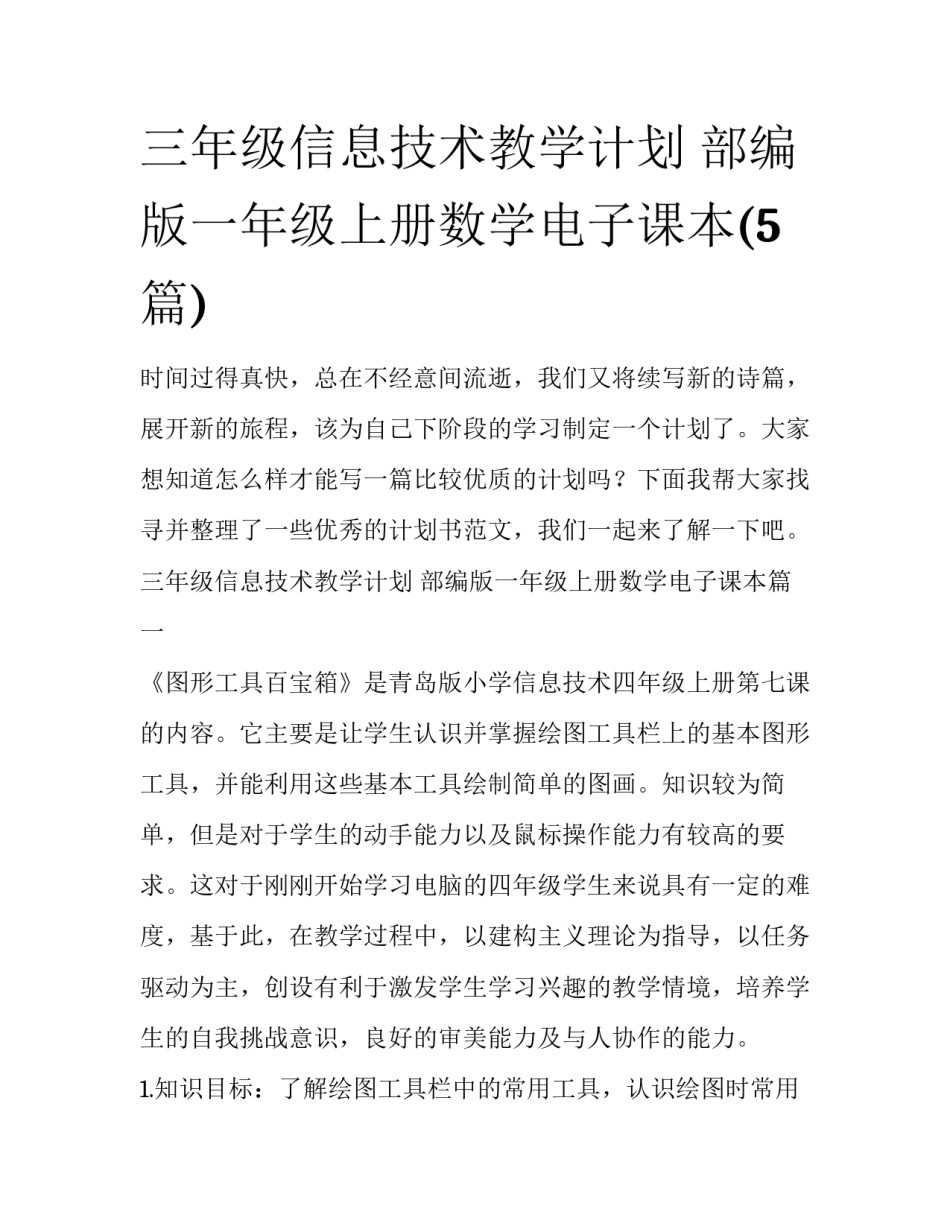 三年级信息技术教学计划 部编版一年级上册数学电子课本(5篇)

时间过得真快，总在不经意间流逝，我们又将续写新的诗篇，展开新的旅程，该为自己下阶段的学习制定一个计划了。大家想知道怎么样才能写一篇比较优质的计划吗？下面我帮大家找寻并整理了一些优秀的计划书范文，我们一起来了解一下吧。

三年级信息技术教学计划 部编版一年级上册数学电子课本篇一

《图形工具百宝箱》是青岛版小学信息技术四年级上册第七课的内容。它主要是让学生认识并掌握绘图工具栏上的基本图形工具，并能利用这些基本工具绘制简单的图画。知识较为简单，但是对于学生的动手能力以及鼠标操作能力有较高的要求。这对于刚刚开始学习电脑的四年级学生来说具有一定的难度，基于此，在教学过程中，以建构主义理论为指导，以任务驱动为主，创设有利于激发学生学习兴趣的教学情境，培养学生的自我挑战意识，良好的审美能力及与人协作的能力。

1.知识目标：了解绘图工具栏中的常用工具，认识绘图时常用